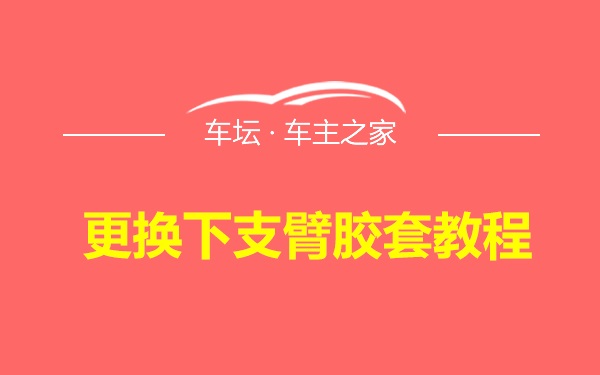 车坛 · 车主之家

更换下支臂胶套教程